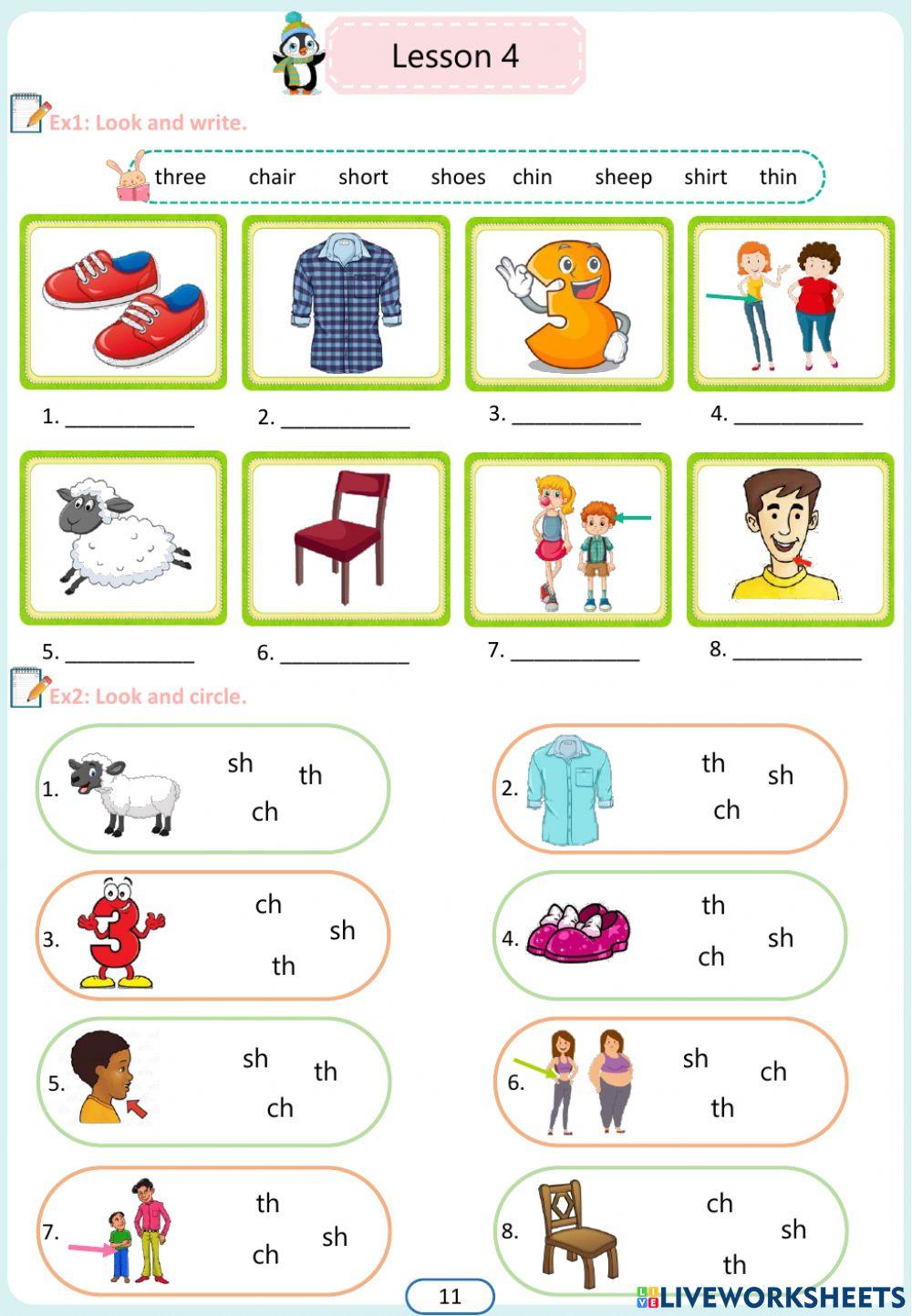 Lesson 4

Ex1: Look and write.

three chair short shoes chin sheep shirt thin

1. ____________ 2. ____________ 3. ____________ 4. ____________

5. ____________ 6. ____________ 7. ____________ 8. ____________

Ex2: Look and circle.

1. sh th ch

2. th sh ch

3. ch sh th

4. th sh ch

5. sh th ch

6. sh ch th

7. th sh ch

8. ch sh th

11

LIVEWORKSHEETS